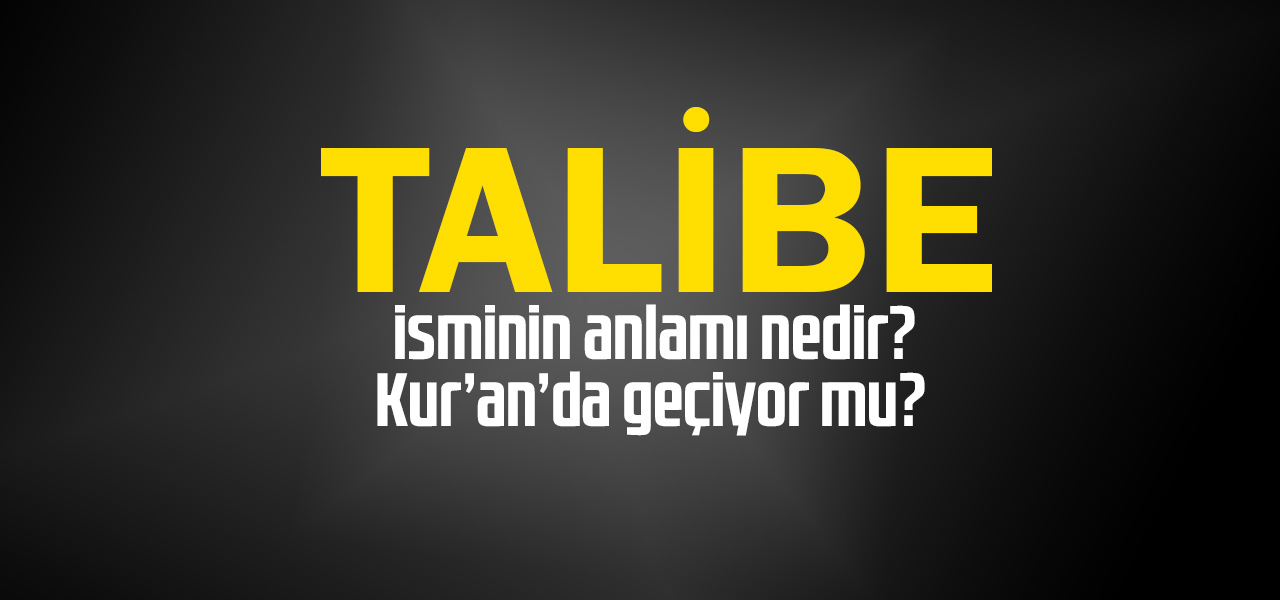 TALİBE
isminin anlamı nedir?
Kur'an'da geçiyor mu?